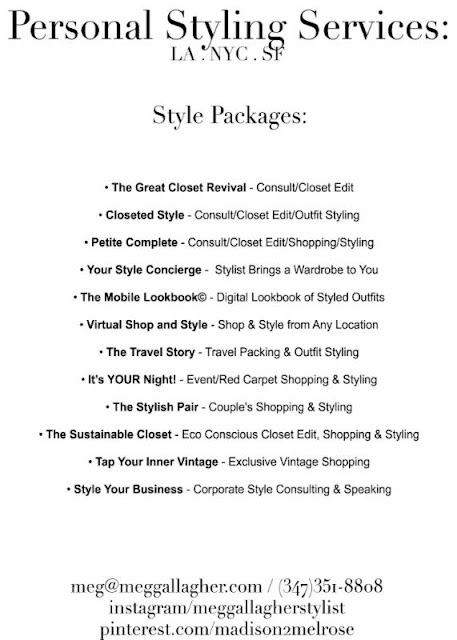 Personal Styling Services:
LA . NYC . SF

Style Packages:

• The Great Closet Revival - Consult/Closet Edit

• Closeted Style - Consult/Closet Edit/Outfit Styling

• Petite Complete - Consult/Closet Edit/Shopping/Styling

• Your Style Concierge - Stylist Brings a Wardrobe to You

• The Mobile Lookbook© - Digital Lookbook of Styled Outfits

• Virtual Shop and Style - Shop & Style from Any Location

• The Travel Story - Travel Packing & Outfit Styling

• It's YOUR Night! - Event/Red Carpet Shopping & Styling

• The Stylish Pair - Couple's Shopping & Styling

• The Sustainable Closet - Eco Conscious Closet Edit, Shopping & Styling

• Tap Your Inner Vintage - Exclusive Vintage Shopping

• Style Your Business - Corporate Style Consulting & Speaking

meg@meggallagher.com / (347)351-8808
instagram/meggallagherstylist
pinterest.com/madison2melrose